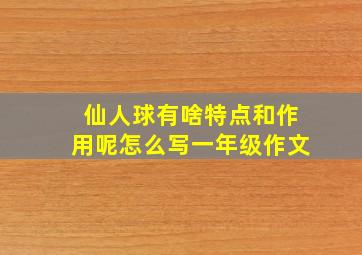 仙人球有啥特点和作用呢怎么写一年级作文